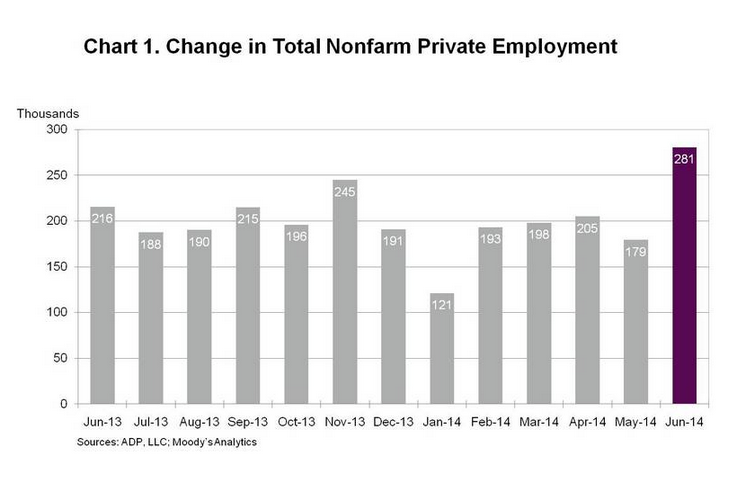 Chart 1. Change in Total Nonfarm Private Employment

Thousands

300
250
200
150
100
50
0

216
188
190
215
196
245
191
121
193
198
205
179
281

Jun-13 Jul-13 Aug-13 Sep-13 Oct-13 Nov-13 Dec-13 Jan-14 Feb-14 Mar-14 Apr-14 May-14 Jun-14

Sources: ADP, LLC; Moody's Analytics